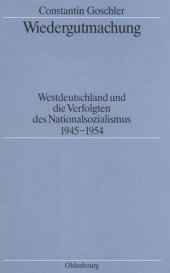 Constantin Goschler

Wiedergutmachung

Westdeutschland und die Verfolgten des Nationalsozialismus 1945–1954

Oldenbourg